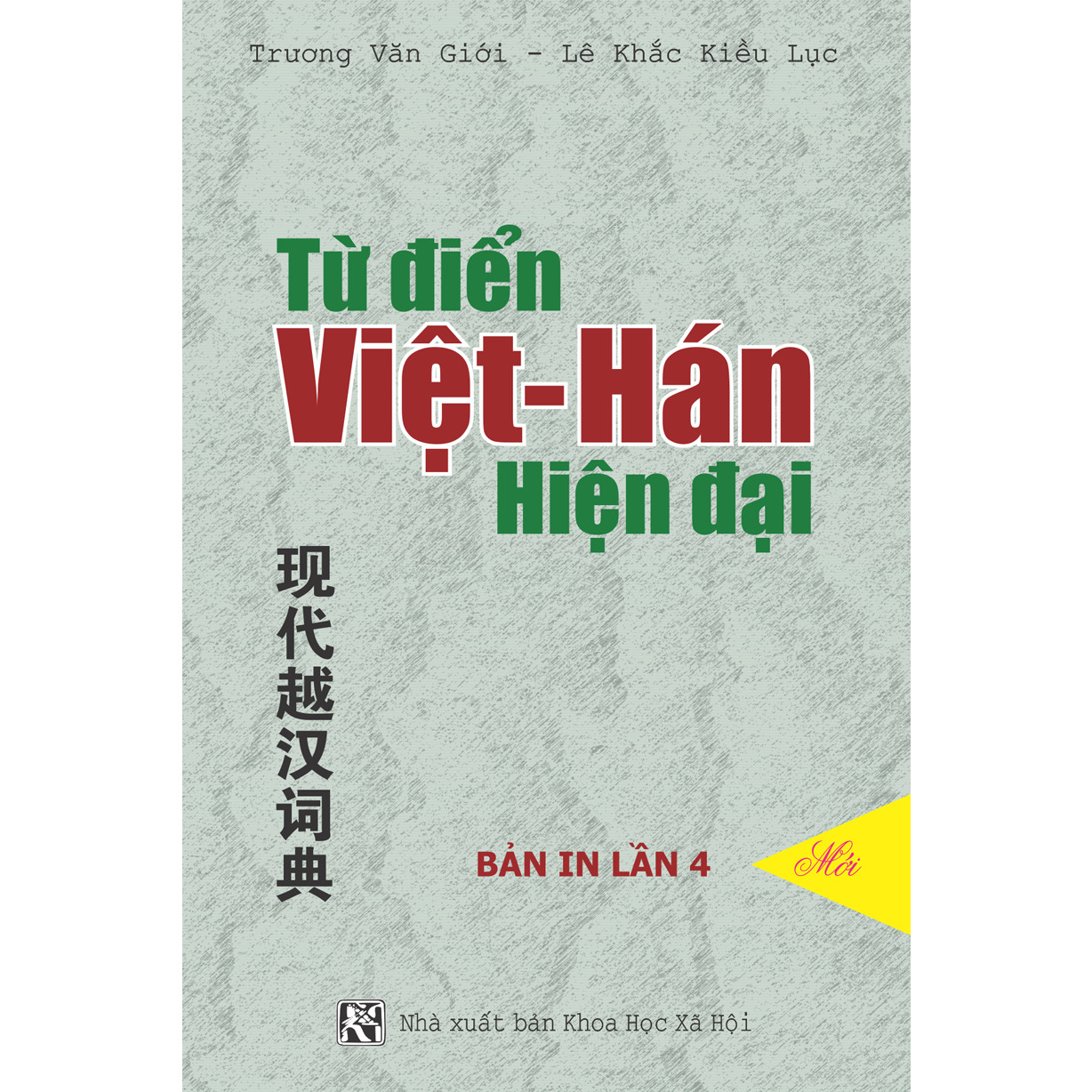 Trương Văn Giới - Lê Khắc Kiều Lục

Từ điển
Việt-Hán
Hiện đại

现代越汉词典

BẢN IN LẦN 4

Mới

Nhà xuất bản Khoa Học Xã Hội